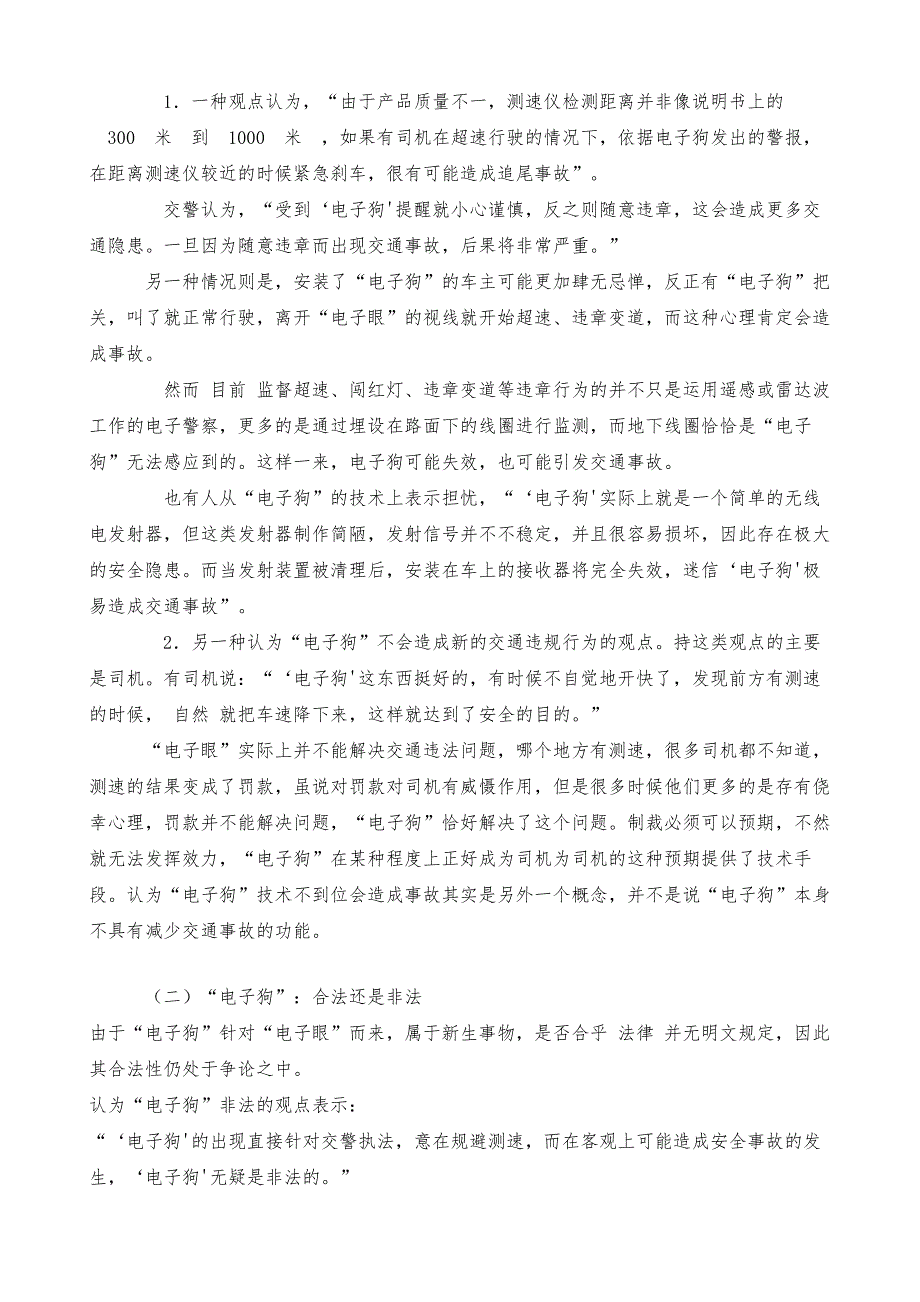 1．一种观点认为，“由于产品质量不一，测速仪检测距离并非像说明书上的 300 米 到 1000 米 ，如果有司机在超速行驶的情况下，依据电子狗发出的警报，在距离测速仪较近的时候紧急刹车，很有可能造成追尾事故”。

交警认为，“受到‘电子狗'提醒就小心谨慎，反之则随意违章，这会造成更多交通隐患。一旦因为随意违章而出现交通事故，后果将非常严重。”

另一种情况则是，安装了“电子狗”的车主可能更加肆无忌惮，反正有“电子狗”把关，叫了就正常行驶，离开“电子眼”的视线就开始超速、违章变道，而这种心理肯定会造成事故。

然而 目前 监督超速、闯红灯、违章变道等违章行为的并不只是运用遥感或雷达波工作的电子警察，更多的是通过埋设在路面下的线圈进行监测，而地下线圈恰恰是“电子狗”无法感应到的。这样一来，电子狗可能失效，也可能引发交通事故。

也有人从“电子狗”的技术上表示担忧，“‘电子狗'实际上就是一个简单的无线电发射器，但这类发射器制作简陋，发射信号并不不稳定，并且很容易损坏，因此存在极大的安全隐患。而当发射装置被清理后，安装在车上的接收器将完全失效，迷信‘电子狗'极易造成交通事故”。

2．另一种认为“电子狗”不会造成新的交通违规行为的观点。持这类观点的主要是司机。有司机说：“‘电子狗'这东西挺好的，有时候不自觉地开快了，发现前方有测速的时候， 自然 就把车速降下来，这样就达到了安全的目的。”

“电子眼”实际上并不能解决交通违法问题，哪个地方有测速，很多司机都不知道，测速的结果变成了罚款，虽说对罚款对司机有威慑作用，但是很多时候他们更多的是存有侥幸心理，罚款并不能解决问题，“电子狗”恰好解决了这个问题。制裁必须可以预期，不然就无法发挥效力，“电子狗”在某种程度上正好成为司机为司机的这种预期提供了技术手段。认为“电子狗”技术不到位会造成事故其实是另外一个概念，并不是说“电子狗”本身不具有减少交通事故的功能。

（二）“电子狗”：合法还是非法
由于“电子狗”针对“电子眼”而来，属于新生事物，是否合乎 法律 并无明文规定，因此其合法性仍处于争论之中。
认为“电子狗”非法的观点表示：
“‘电子狗'的出现直接针对交警执法，意在规避测速，而在客观上可能造成安全事故的发生，‘电子狗'无疑是非法的。”